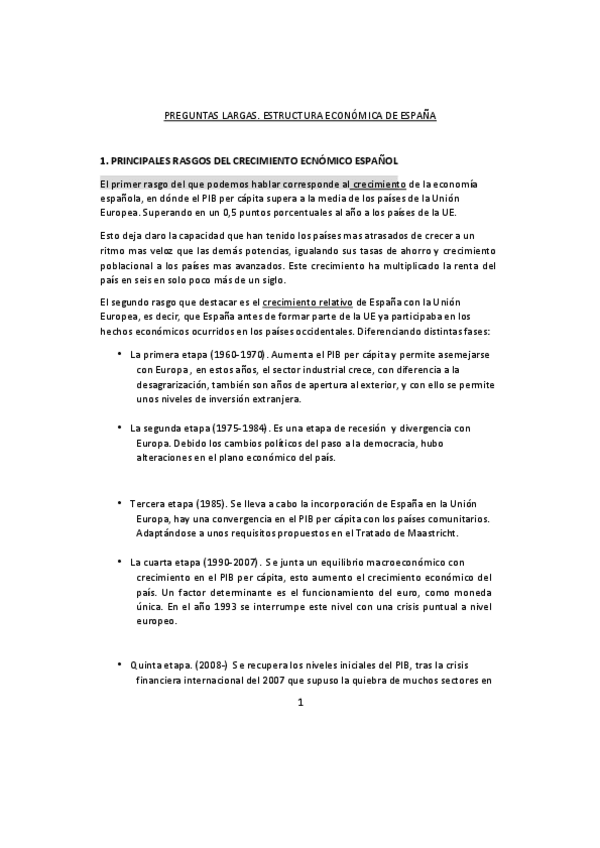 PREGUNTAS LARGAS. ESTRUCTURA ECONÓMICA DE ESPAÑA

1. PRINCIPALES RASGOS DEL CRECIMIENTO ECNÓMICO ESPAÑOL

El primer rasgo del que podemos hablar corresponde al crecimiento de la economía española, en dónde el PIB per cápita supera a la media de los países de la Unión Europea. Superando en un 0,5 puntos porcentuales al año a los países de la UE.

Esto deja claro la capacidad que han tenido los países mas atrasados de crecer a un ritmo mas veloz que las demás potencias, igualando sus tasas de ahorro y crecimiento poblacional a los países mas avanzados. Este crecimiento ha multiplicado la renta del país en seis en solo poco más de un siglo.

El segundo rasgo que destacar es el crecimiento relativo de España con la Unión Europea, es decir, que España antes de formar parte de la UE ya participaba en los hechos económicos ocurridos en los países occidentales. Diferenciando distintas fases:

• La primera etapa (1960-1970). Aumenta el PIB per cápita y permite asemejarse con Europa, en estos años, el sector industrial crece, con diferencia a la desagrarización, también son años de apertura al exterior, y con ello se permite unos niveles de inversión extranjera.

• La segunda etapa (1975-1984). Es una etapa de recesión y divergencia con Europa. Debido los cambios políticos del paso a la democracia, hubo alteraciones en el plano económico del país.

• Tercera etapa (1985). Se lleva a cabo la incorporación de España en la Unión Europa, hay una convergencia en el PIB per cápita con los países comunitarios. Adaptándose a unos requisitos propuestos en el Tratado de Maastricht.

• La cuarta etapa (1990-2007). Se junta un equilibrio macroeconómico con crecimiento en el PIB per cápita, esto aumento el crecimiento económico del país. Un factor determinante es el funcionamiento del euro, como moneda única. En el año 1993 se interrumpe este nivel con una crisis puntual a nivel europeo.

• Quinta etapa. (2008-) Se recupera los niveles iniciales del PIB, tras la crisis financiera internacional del 2007 que supuso la quiebra de muchos sectores en

1